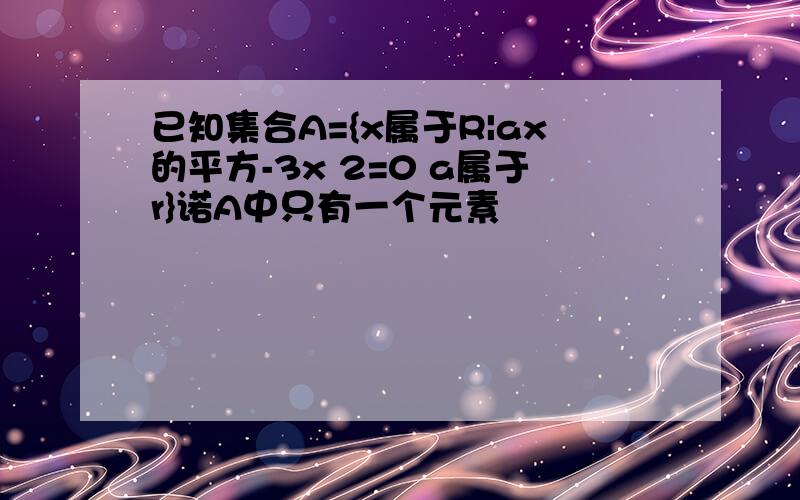 已知集合A={x属于R|ax的平方-3x 2=0 a属于r}诺A中只有一个元素